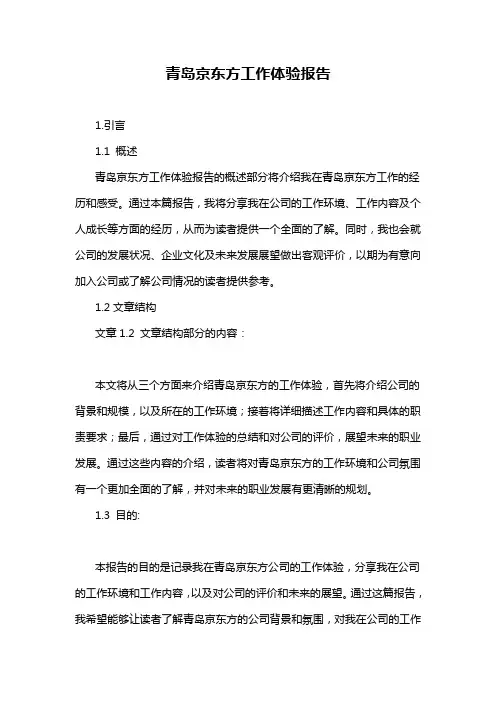 青岛京东方工作体验报告

1.引言

1.1 概述

青岛京东方工作体验报告的概述部分将介绍我在青岛京东方工作的经历和感受。通过本篇报告，我将分享我在公司的工作环境、工作内容及个人成长等方面的经历，从而为读者提供一个全面的了解。同时，我也会就公司的发展状况、企业文化及未来发展展望做出客观评价，以期为有意向加入公司或了解公司情况的读者提供参考。

1.2 文章结构

文章 1.2 文章结构部分的内容：

本文将从三个方面来介绍青岛京东方的工作体验，首先将介绍公司的背景和规模，以及所在的工作环境；接着将详细描述工作内容和具体的职责要求；最后，通过对工作体验的总结和对公司的评价，展望未来的职业发展。通过这些内容的介绍，读者将对青岛京东方的工作环境和公司氛围有一个更加全面的了解，并对未来的职业发展有更清晰的规划。

1.3 目的:

本报告的目的是记录我在青岛京东方公司的工作体验，分享我在公司的工作环境和工作内容，以及对公司的评价和未来的展望。通过这篇报告，我希望能够让读者了解青岛京东方的公司背景和氛围，对我在公司的工作